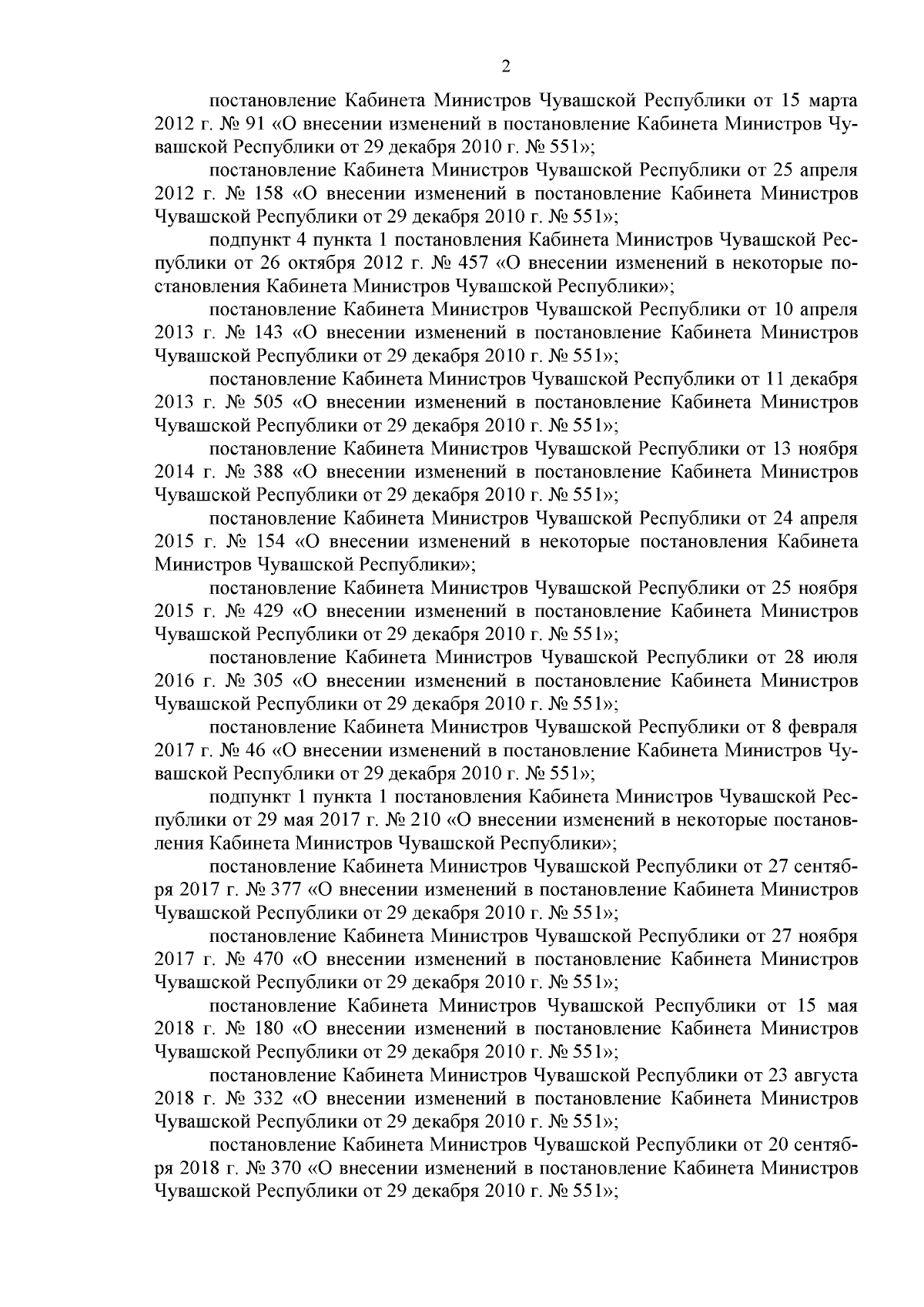 2

постановление Кабинета Министров Чувашской Республики от 15 марта 2012 г. № 91 «О внесении изменений в постановление Кабинета Министров Чувашской Республики от 29 декабря 2010 г. № 551»;

постановление Кабинета Министров Чувашской Республики от 25 апреля 2012 г. № 158 «О внесении изменений в постановление Кабинета Министров Чувашской Республики от 29 декабря 2010 г. № 551»;

подпункт 4 пункта 1 постановления Кабинета Министров Чувашской Республики от 26 октября 2012 г. № 457 «О внесении изменений в некоторые постановления Кабинета Министров Чувашской Республики»;

постановление Кабинета Министров Чувашской Республики от 10 апреля 2013 г. № 143 «О внесении изменений в постановление Кабинета Министров Чувашской Республики от 29 декабря 2010 г. № 551»;

постановление Кабинета Министров Чувашской Республики от 11 декабря 2013 г. № 505 «О внесении изменений в постановление Кабинета Министров Чувашской Республики от 29 декабря 2010 г. № 551»;

постановление Кабинета Министров Чувашской Республики от 13 ноября 2014 г. № 388 «О внесении изменений в постановление Кабинета Министров Чувашской Республики от 29 декабря 2010 г. № 551»;

постановление Кабинета Министров Чувашской Республики от 24 апреля 2015 г. № 154 «О внесении изменений в некоторые постановления Кабинета Министров Чувашской Республики»;

постановление Кабинета Министров Чувашской Республики от 25 ноября 2015 г. № 429 «О внесении изменений в постановление Кабинета Министров Чувашской Республики от 29 декабря 2010 г. № 551»;

постановление Кабинета Министров Чувашской Республики от 28 июля 2016 г. № 305 «О внесении изменений в постановление Кабинета Министров Чувашской Республики от 29 декабря 2010 г. № 551»;

постановление Кабинета Министров Чувашской Республики от 8 февраля 2017 г. № 46 «О внесении изменений в постановление Кабинета Министров Чувашской Республики от 29 декабря 2010 г. № 551»;

подпункт 1 пункта 1 постановления Кабинета Министров Чувашской Республики от 29 мая 2017 г. № 210 «О внесении изменений в некоторые постановления Кабинета Министров Чувашской Республики»;

постановление Кабинета Министров Чувашской Республики от 27 сентября 2017 г. № 377 «О внесении изменений в постановление Кабинета Министров Чувашской Республики от 29 декабря 2010 г. № 551»;

постановление Кабинета Министров Чувашской Республики от 27 ноября 2017 г. № 470 «О внесении изменений в постановление Кабинета Министров Чувашской Республики от 29 декабря 2010 г. № 551»;

постановление Кабинета Министров Чувашской Республики от 15 мая 2018 г. № 180 «О внесении изменений в постановление Кабинета Министров Чувашской Республики от 29 декабря 2010 г. № 551»;

постановление Кабинета Министров Чувашской Республики от 23 августа 2018 г. № 332 «О внесении изменений в постановление Кабинета Министров Чувашской Республики от 29 декабря 2010 г. № 551»;

постановление Кабинета Министров Чувашской Республики от 20 сентября 2018 г. № 370 «О внесении изменений в постановление Кабинета Министров Чувашской Республики от 29 декабря 2010 г. № 551»;